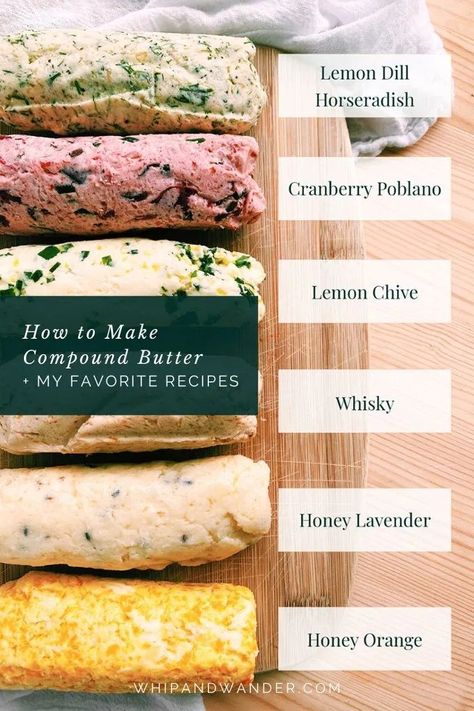 Lemon Dill Horseradish

Cranberry Poblano

Lemon Chive

How to Make Compound Butter
+ MY FAVORITE RECIPES

Whisky

Honey Lavender

Honey Orange

WHIPANDWANDER.COM